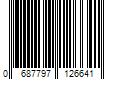 0 687797 126641